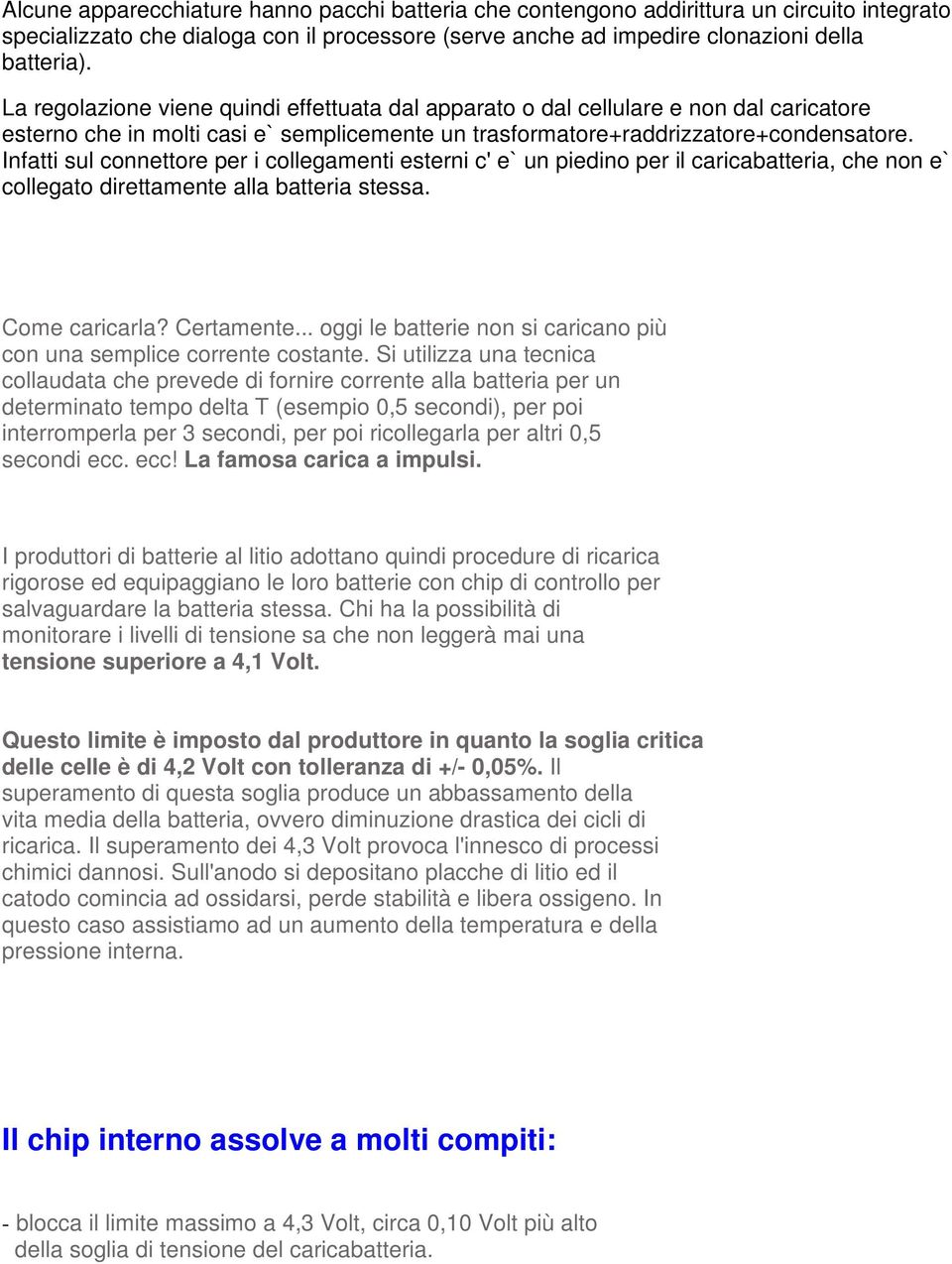 Alcune apparecchiature hanno pacchi batteria che contengono addirittura un circuito integrato specializzato che dialoga con il processore (serve anche ad impedire clonazioni della batteria).

La regolazione viene quindi effettuata dal apparato o dal cellulare e non dal caricatore esterno che in molti casi e` semplicemente un trasformatore+raddrizzatore+condensatore. Infatti sul connettore per i collegamenti esterni c' e` un piedino per il caricabatteria, che non e` collegato direttamente alla batteria stessa.

Come caricarla? Certamente... oggi le batterie non si caricano più con una semplice corrente costante. Si utilizza una tecnica collaudata che prevede di fornire corrente alla batteria per un determinato tempo delta T (esempio 0,5 secondi), per poi interromperla per 3 secondi, per poi ricollegarla per altri 0,5 secondi ecc. ecc! La famosa carica a impulsi.

I produttori di batterie al litio adottano quindi procedure di ricarica rigorose ed equipaggiano le loro batterie con chip di controllo per salvaguardare la batteria stessa. Chi ha la possibilità di monitorare i livelli di tensione sa che non leggerà mai una tensione superiore a 4,1 Volt.

Questo limite è imposto dal produttore in quanto la soglia critica delle celle è di 4,2 Volt con tolleranza di +/- 0,05%. Il superamento di questa soglia produce un abbassamento della vita media della batteria, ovvero diminuzione drastica dei cicli di ricarica. Il superamento dei 4,3 Volt provoca l'innesco di processi chimici dannosi. Sull'anodo si depositano placche di litio ed il catodo comincia ad ossidarsi, perde stabilità e libera ossigeno. In questo caso assistiamo ad un aumento della temperatura e della pressione interna.

Il chip interno assolve a molti compiti:

- blocca il limite massimo a 4,3 Volt, circa 0,10 Volt più alto della soglia di tensione del caricabatteria.